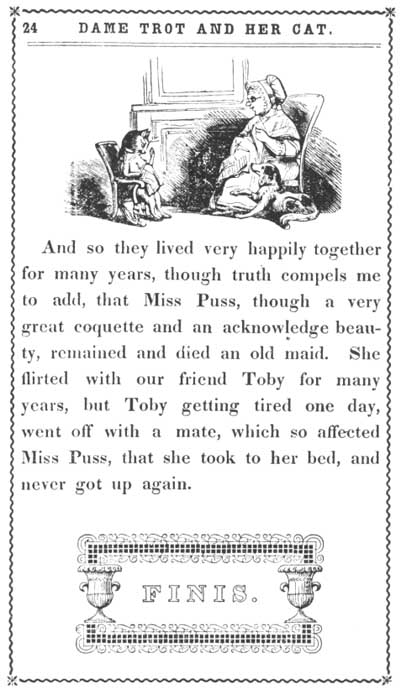 24 DAME TROT AND HER CAT.

And so they lived very happily together for many years, though truth compels me to add, that Miss Puss, though a very great coquette and an acknowledge beauty, remained and died an old maid. She flirted with our friend Toby for many years, but Toby getting tired one day, went off with a mate, which so affected Miss Puss, that she took to her bed, and never got up again.

FINIS.